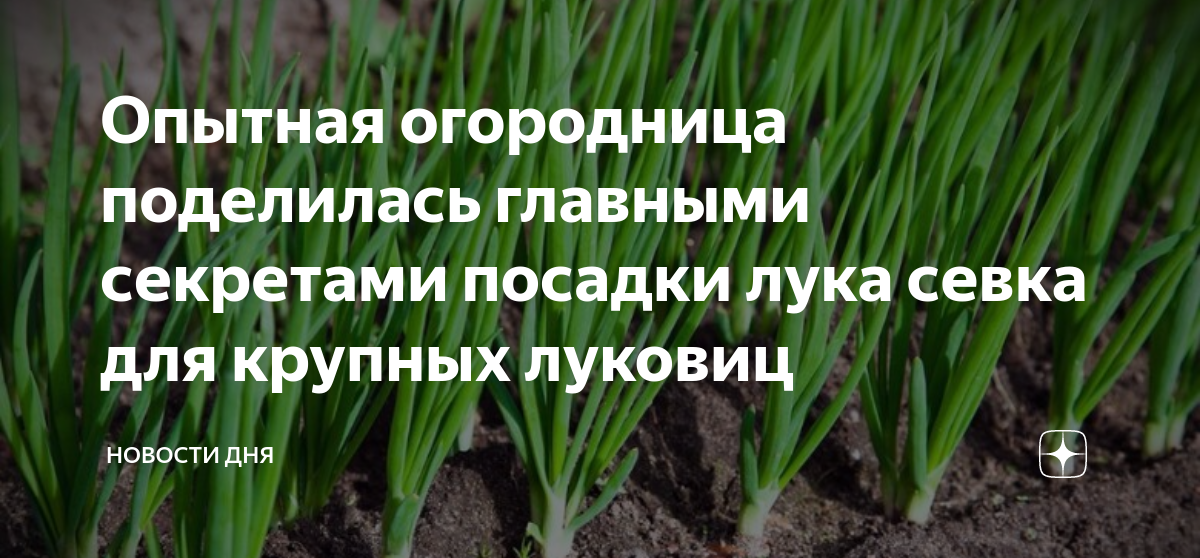 Опытная огородница поделилась главными секретами посадки лука севка для крупных луковиц

НОВОСТИ ДНЯ